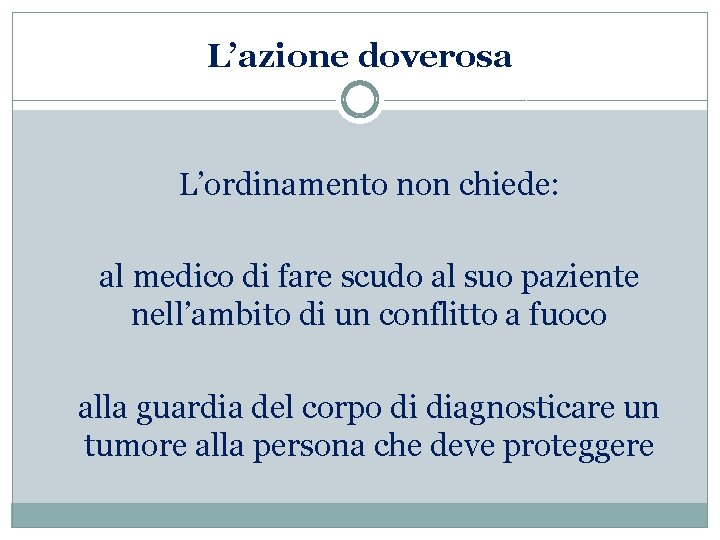 L’azione doverosa

L’ordinamento non chiede:

al medico di fare scudo al suo paziente nell’ambito di un conflitto a fuoco

alla guardia del corpo di diagnosticare un tumore alla persona che deve proteggere